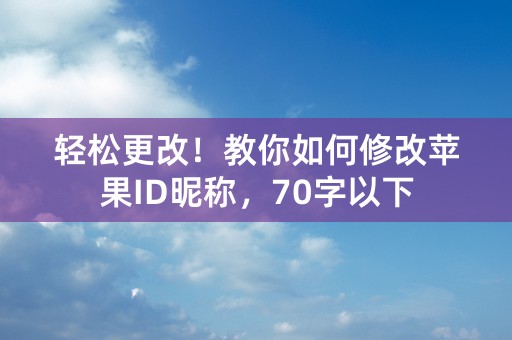 轻松更改！教你如何修改苹果ID昵称，70字以下